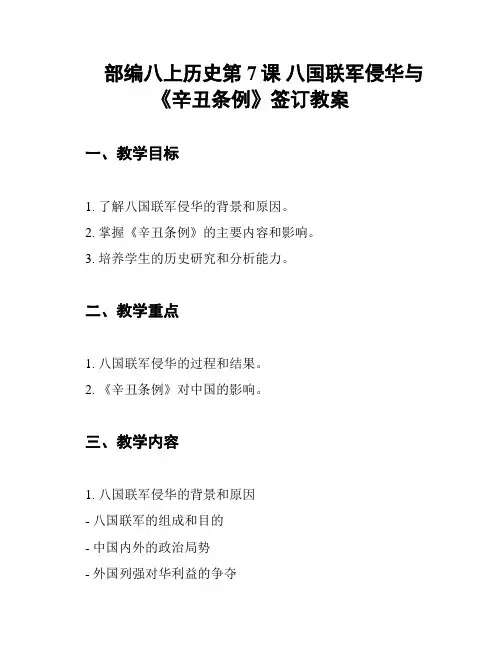 部编八上历史第 7 课 八国联军侵华与《辛丑条例》签订教案

一、教学目标

1. 了解八国联军侵华的背景和原因。
2. 掌握《辛丑条例》的主要内容和影响。
3. 培养学生的历史研究和分析能力。

二、教学重点

1. 八国联军侵华的过程和结果。
2. 《辛丑条例》对中国的影响。

三、教学内容

1. 八国联军侵华的背景和原因
- 八国联军的组成和目的
- 中国内外的政治局势
- 外国列强对华利益的争夺